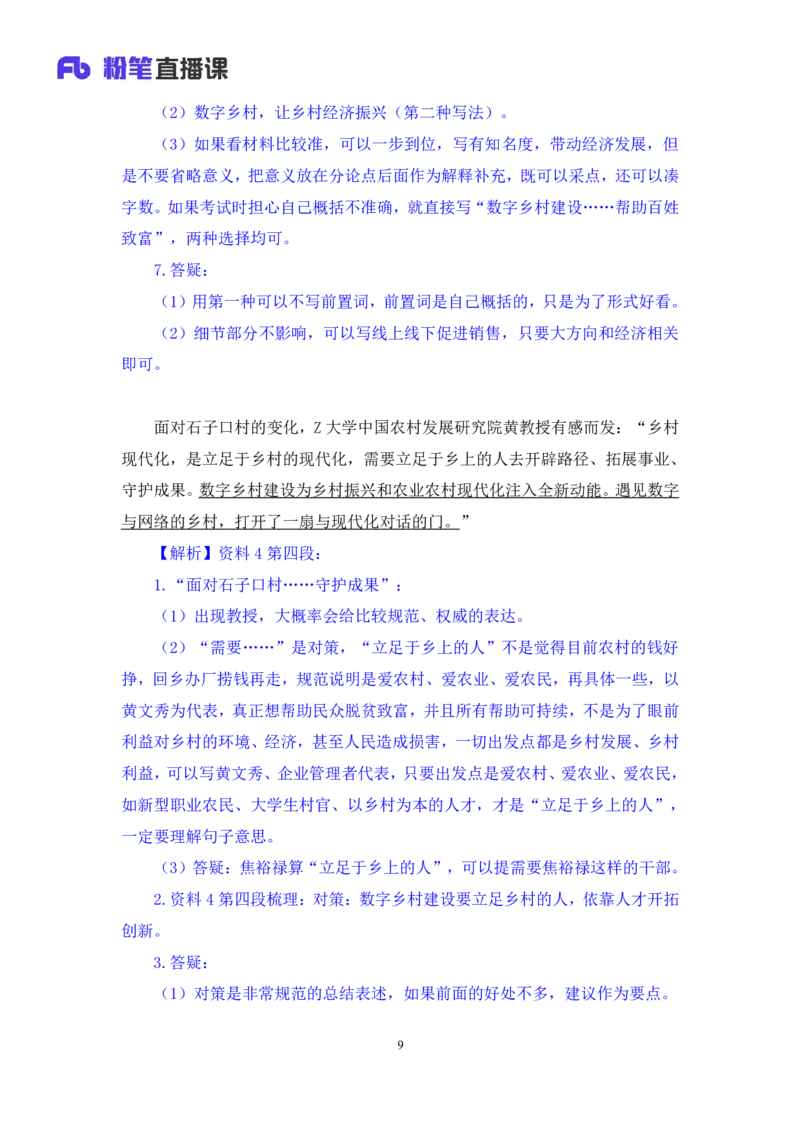 Fb 粉笔直播课

（2）数字乡村，让乡村经济振兴（第二种写法）。

（3）如果看材料比较准，可以一步到位，写有知名度，带动经济发展，但是不要省略意义，把意义放在分论点后面作为解释补充，既可以采点，还可以凑字数。如果考试时担心自己概括不准确，就直接写“数字乡村建设……帮助百姓致富”，两种选择均可。

7.答疑：

（1）用第一种可以不写前置词，前置词是自己概括的，只是为了形式好看。

（2）细节部分不影响，可以写线上线下促进销售，只要大方向和经济相关即可。

面对石子口村的变化，Z大学中国农村发展研究院黄教授有感而发：“乡村现代化，是立足于乡村的现代化，需要立足于乡上的人去开辟路径、拓展事业、守护成果。数字乡村建设为乡村振兴和农业农村现代化注入全新动能。遇见数字与网络的乡村，打开了一扇与现代化对话的门。”

【解析】资料4第四段：

1.“面对石子口村……守护成果”：

（1）出现教授，大概率会给比较规范、权威的表达。

（2）“需要……”是对策，“立足于乡上的人”不是觉得目前农村的钱好挣，回乡办厂捞钱再走，规范说明是爱农村、爱农业、爱农民，再具体一些，以黄文秀为代表，真正想帮助民众脱贫致富，并且所有帮助可持续，不是为了眼前利益对乡村的环境、经济，甚至人民造成损害，一切出发点都是乡村发展、乡村利益，可以写黄文秀、企业管理者代表，只要出发点是爱农村、爱农业、爱农民，如新型职业农民、大学生村官、以乡村为本的人才，才是“立足于乡上的人”，一定要理解句子意思。

（3）答疑：焦裕禄算“立足于乡上的人”，可以提需要焦裕禄这样的干部。

2.资料4第四段梳理：对策：数字乡村建设要立足乡村的人，依靠人才开拓创新。

3.答疑：

（1）对策是非常规范的总结表述，如果前面的好处不多，建议作为要点。

9